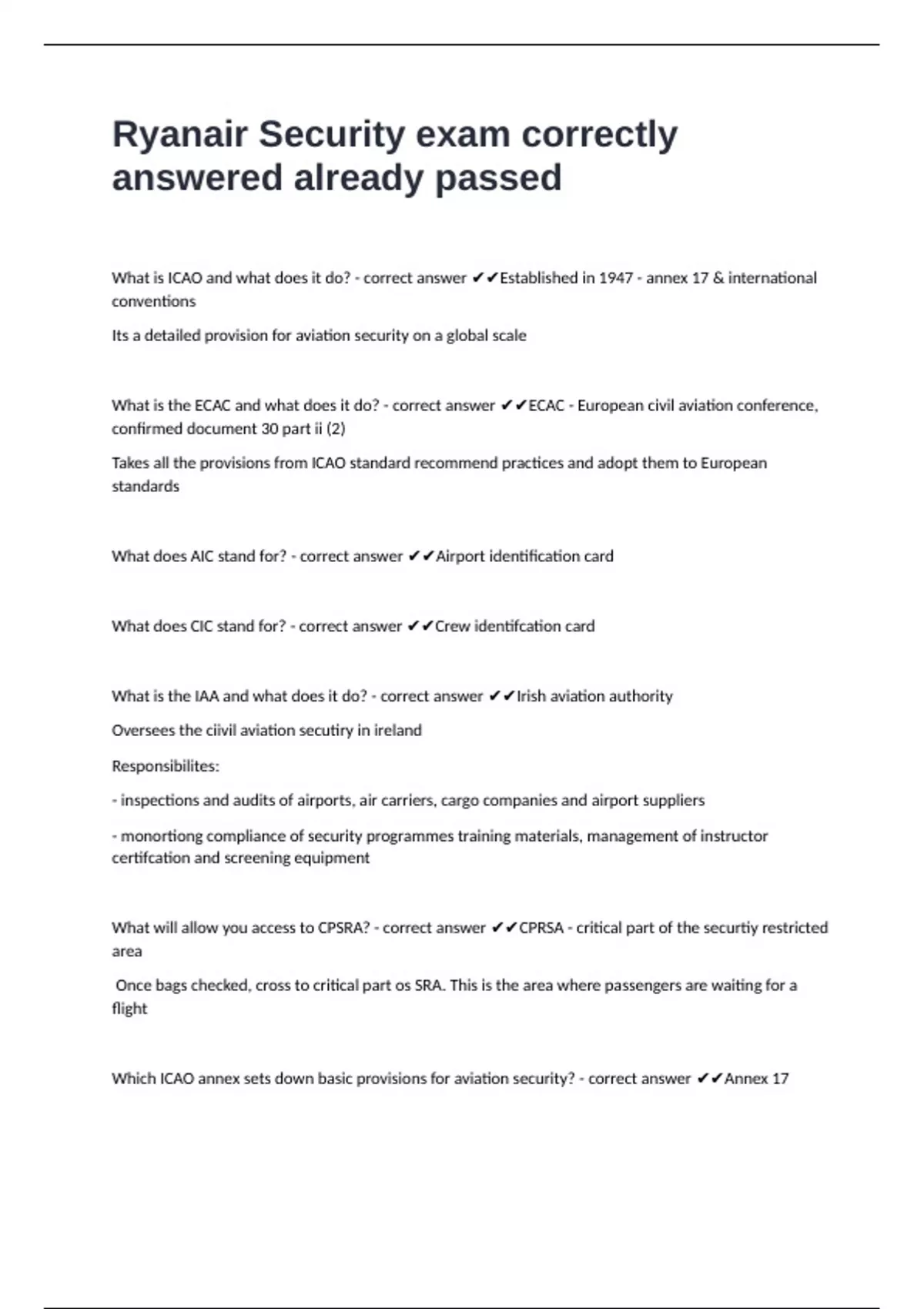 Ryanair Security exam correctly answered already passed

What is ICAO and what does it do? - correct answer ✔✔Established in 1947 - annex 17 & international conventions

Its a detailed provision for aviation security on a global scale

What is the ECAC and what does it do? - correct answer ✔✔ECAC - European civil aviation conference, confirmed document 30 part ii (2)

Takes all the provisions from ICAO standard recommend practices and adopt them to European standards

What does AIC stand for? - correct answer ✔✔Airport identification card

What does CIC stand for? - correct answer ✔✔Crew identifcation card

What is the IAA and what does it do? - correct answer ✔✔Irish aviation authority

Oversees the ciivil aviation secutiry in ireland

Responsibilites:

- inspections and audits of airports, air carriers, cargo companies and airport suppliers

- monortiong compliance of security programmes training materials, management of instructor certifcation and screening equipment

What will allow you access to CPSRA? - correct answer ✔✔CPRSA - critical part of the securtiy restricted area

Once bags checked, cross to critical part os SRA. This is the area where passengers are waiting for a flight

Which ICAO annex sets down basic provisions for aviation security? - correct answer ✔✔Annex 17